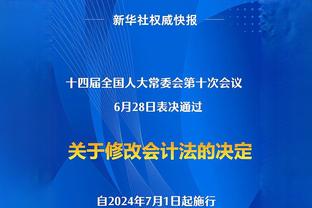 新华社权威快报

十四届全国人大常委会第十次会议

6月28日表决通过

关于修改会计法的决定

自2024年7月1日起施行